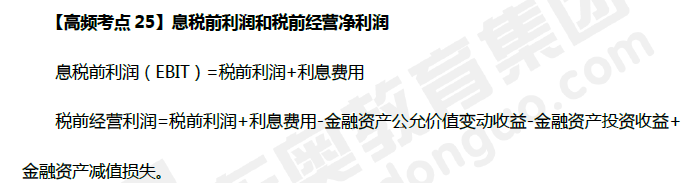 【高频考点 25】息税前利润和税前经营净利润

息税前利润（EBIT）=税前利润+利息费用

税前经营利润=税前利润+利息费用-金融资产公允价值变动收益-金融资产投资收益+金融资产减值损失。

东奥教育集团 dongao.com